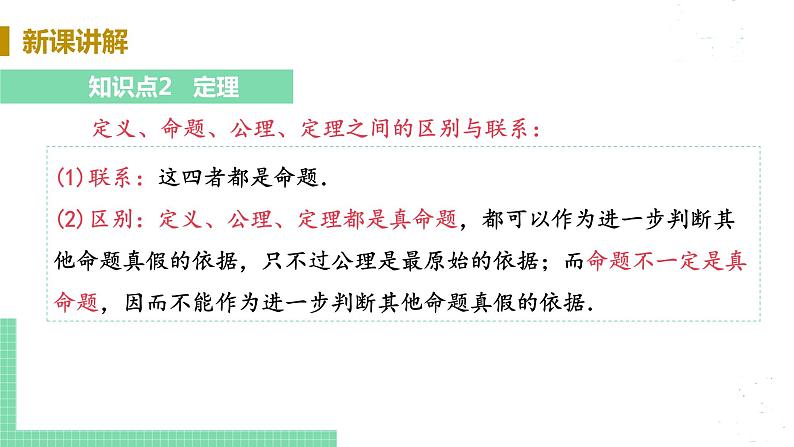 新课讲解

知识点2 定理

定义、命题、公理、定理之间的区别与联系：

(1) 联系：这四者都是命题.

(2) 区别：定义、公理、定理都是真命题，都可以作为进一步判断其他命题真假的依据，只不过公理是最原始的依据；而命题不一定是真命题，因而不能作为进一步判断其他命题真假的依据.